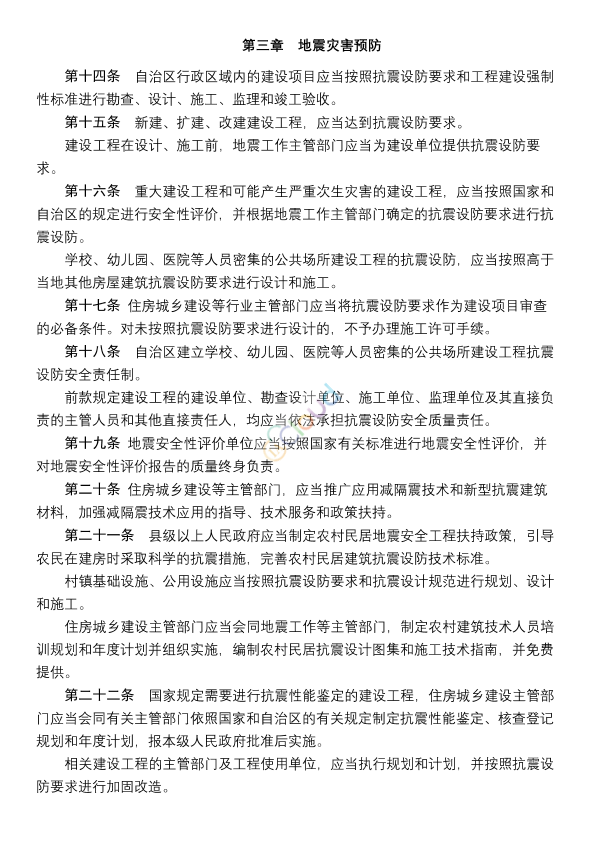 第三章　地震灾害预防

第十四条　自治区行政区域内的建设项目应当按照抗震设防要求和工程建设强制性标准进行勘查、设计、施工、监理和竣工验收。

第十五条　新建、扩建、改建建设工程，应当达到抗震设防要求。

建设工程在设计、施工前，地震工作主管部门应当为建设单位提供抗震设防要求。

第十六条　重大建设工程和可能产生严重次生灾害的建设工程，应当按照国家和自治区的规定进行安全性评价，并根据地震工作主管部门确定的抗震设防要求进行抗震设防。

学校、幼儿园、医院等人员密集的公共场所建设工程的抗震设防，应当按照高于当地其他房屋建筑抗震设防要求进行设计和施工。

第十七条　住房城乡建设等行业主管部门应当将抗震设防要求作为建设项目审查的必备条件。对未按照抗震设防要求进行设计的，不予办理施工许可手续。

第十八条　自治区建立学校、幼儿园、医院等人员密集的公共场所建设工程抗震设防安全责任制。

前款规定建设工程的建设单位、勘查设计单位、施工单位、监理单位及其直接负责的主管人员和其他直接责任人，均应当依法承担抗震设防安全质量责任。

第十九条　地震安全性评价单位应当按照国家有关标准进行地震安全性评价，并对地震安全性评价报告的质量终身负责。

第二十条　住房城乡建设等主管部门，应当推广应用减隔震技术和新型抗震建筑材料，加强减隔震技术应用的指导、技术服务和政策扶持。

第二十一条　县级以上人民政府应当制定农村民居地震安全工程扶持政策，引导农民在建房时采取科学的抗震措施，完善农村民居建筑抗震设防技术标准。

村镇基础设施、公用设施应当按照抗震设防要求和抗震设计规范进行规划、设计和施工。

住房城乡建设主管部门应当会同地震工作等主管部门，制定农村建筑技术人员培训规划和年度计划并组织实施，编制农村民居抗震设计图集和施工技术指南，并免费提供。

第二十二条　国家规定需要进行抗震性能鉴定的建设工程，住房城乡建设主管部门应当会同有关主管部门依照国家和自治区的有关规定制定抗震性能鉴定、核查登记规划和年度计划，报本级人民政府批准后实施。

相关建设工程的主管部门及工程使用单位，应当执行规划和计划，并按照抗震设防要求进行加固改造。